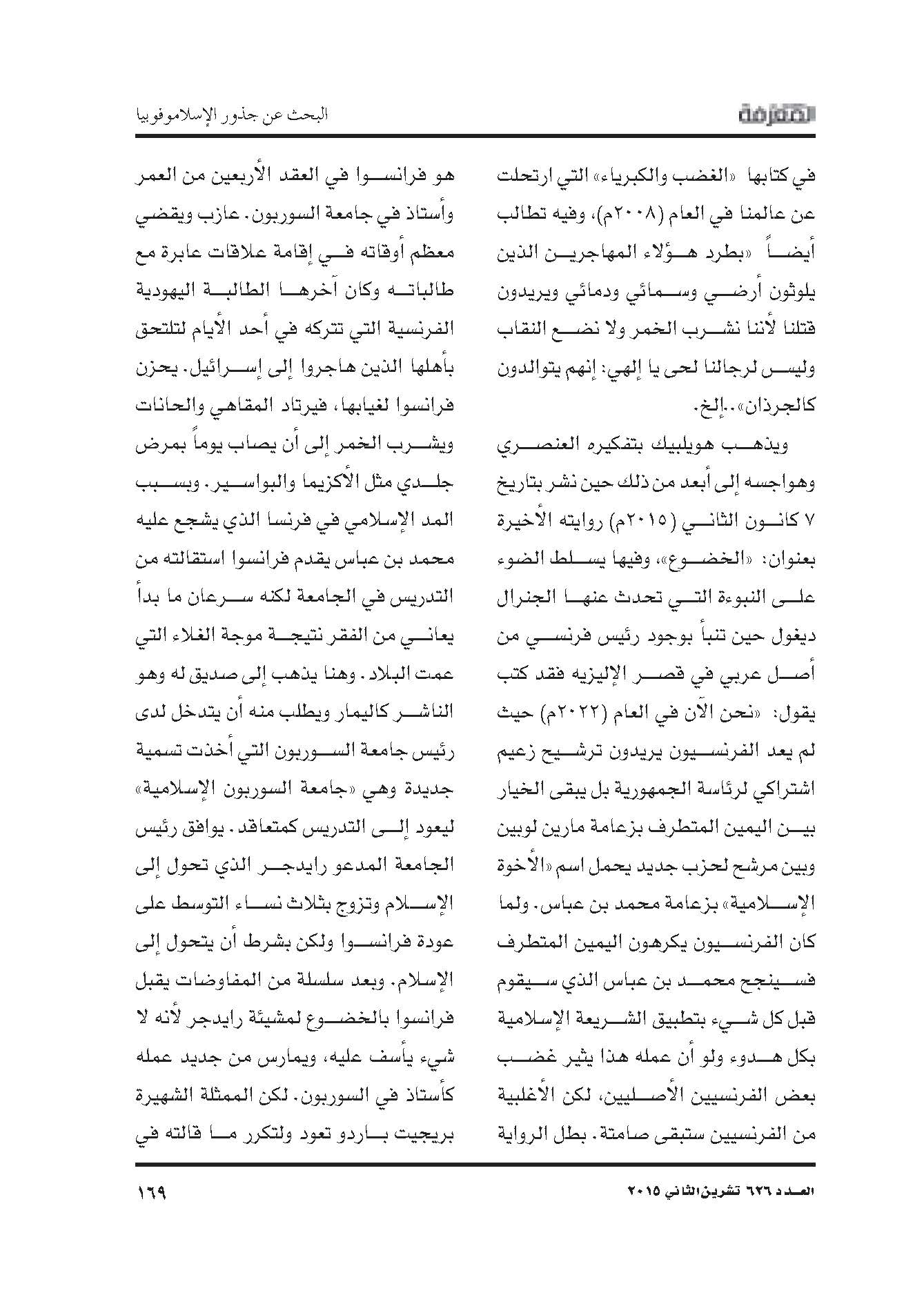 المعرفة

البحث عن جذور الإسلاموفوبيا

في كتابها «الغضب والكبرياء» التي ارتحلت عن عالمنا في العام (٢٠٠٨م)، وفيه تطالب أيضاً «بطرد هؤلاء المهاجرين الذين يلوثون أرضي وسمائي ودمائي ويريدون قتلنا لأننا نشرب الخمر ولا نضع النقاب وليس لرجالنا لحى يا إلهي: إنهم يتوالدون كالجرذان»..إلخ.

ويذهب هويلبيك بتفكيره العنصري وهواجسه إلى أبعد من ذلك حين نشر بتاريخ ٧ كانون الثاني (٢٠١٥م) روايته الأخيرة بعنوان: «الخضوع»، وفيها يسلط الضوء على النبوءة التي تحدث عنها الجنرال ديغول حين تنبأ بوجود رئيس فرنسي من أصل عربي في قصر الإليزيه فقد كتب يقول: «نحن الآن في العام (٢٠٢٢م) حيث لم يعد الفرنسيون يريدون ترشيح زعيم اشتراكي لرئاسة الجمهورية بل يبقى الخيار بين اليمين المتطرف بزعامة مارين لوبين وبين مرشح لحزب جديد يحمل اسم «الأخوة الإسلامية» بزعامة محمد بن عباس. ولما كان الفرنسيون يكرهون اليمين المتطرف فسينجح محمد بن عباس الذي سيقوم قبل كل شيء بتطبيق الشريعة الإسلامية بكل هدوء ولو أن عمله هذا يثير غضب بعض الفرنسيين الأصليين، لكن الأغلبية من الفرنسيين ستبقى صامتة. بطل الرواية

هو فرانسوا في العقد الأربعين من العمر وأستاذ في جامعة السوربون. عازب ويقضي معظم أوقاته في إقامة علاقات عابرة مع طالباته وكان آخرها الطالبة اليهودية الفرنسية التي تتركه في أحد الأيام لتلتحق بأهلها الذين هاجروا إلى إسرائيل. يحزن فرانسوا لغيابها، فيرتاد المقاهي والحانات ويشرب الخمر إلى أن يصاب يوماً بمرض جلدي مثل الأكزيما والبواسير. وبسبب المد الإسلامي في فرنسا الذي يشجع عليه محمد بن عباس يقدم فرانسوا استقالته من التدريس في الجامعة لكنه سرعان ما بدأ يعاني من الفقر نتيجة موجة الغلاء التي عمت البلاد. وهنا يذهب إلى صديق له وهو الناشر كاليمار ويطلب منه أن يتدخل لدى رئيس جامعة السوربون التي أخذت تسمية جديدة وهي «جامعة السوربون الإسلامية» ليعود إلى التدريس كمتعاقد. يوافق رئيس الجامعة المدعو رايدجر الذي تحول إلى الإسلام وتزوج بثلاث نساء التوسط على عودة فرانسوا ولكن بشرط أن يتحول إلى الإسلام. وبعد سلسلة من المفاوضات يقبل فرانسوا بالخضوع لمشيئة رايدجر لأنه لا شيء يأسف عليه، ويمارس من جديد عمله كأستاذ في السوربون. لكن الممثلة الشهيرة بريجيت باردو تعود ولتكرر ما قالته في

العدد ٦٢٦ تشرين الثاني ٢٠١٥

١٦٩